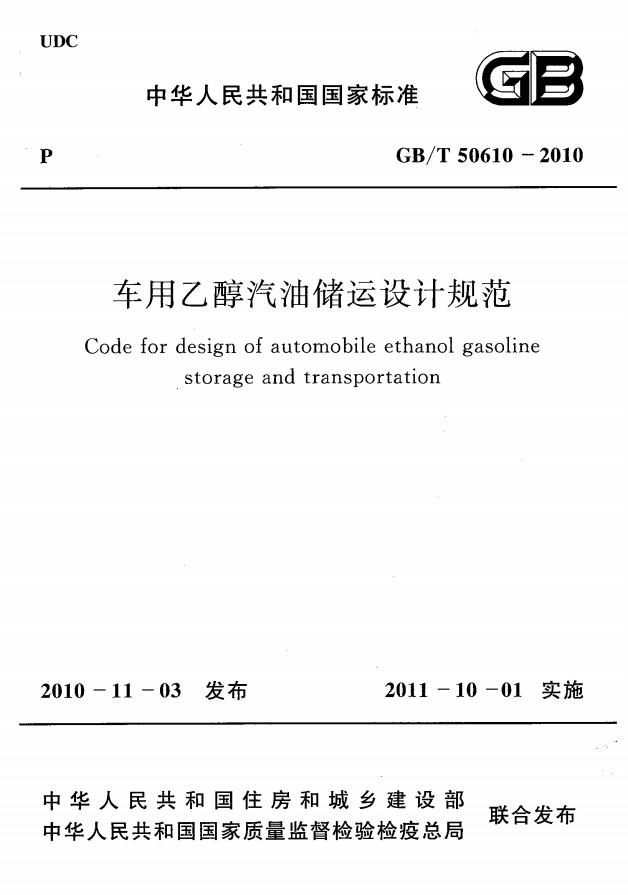 UDC

中华人民共和国国家标准

GB

P

GB/T 50610－2010

车用乙醇汽油储运设计规范

Code for design of automobile ethanol gasoline storage and transportation

2010－11－03 发布

2011－10－01 实施

中华人民共和国住房和城乡建设部
中华人民共和国国家质量监督检验检疫总局

联合发布